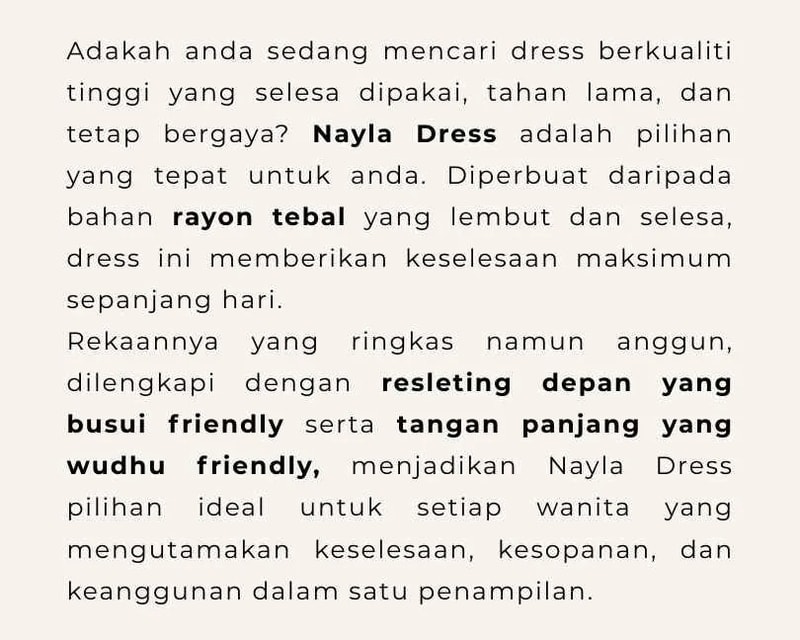 Adakah anda sedang mencari dress berkualiti tinggi yang selesa dipakai, tahan lama, dan tetap bergaya? Nayla Dress adalah pilihan yang tepat untuk anda. Diperbuat daripada bahan rayon tebal yang lembut dan selesa, dress ini memberikan keselesaan maksimum sepanjang hari.
Rekaannya yang ringkas namun anggun, dilengkapi dengan resleting depan yang busui friendly serta tangan panjang yang wudhu friendly, menjadikan Nayla Dress pilihan ideal untuk setiap wanita yang mengutamakan keselesaan, kesopanan, dan keanggunan dalam satu penampilan.